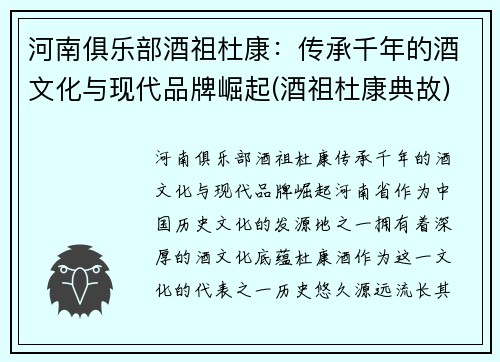 河南俱乐部酒祖杜康：传承千年的酒文化与现代品牌崛起(酒祖杜康典故)

河南俱乐部酒祖杜康传承千年的酒文化与现代品牌崛起河南省作为中国历史文化的发源地之一拥有着深厚的酒文化底蕴杜康酒作为这一文化的代表之一历史悠久源远流长其